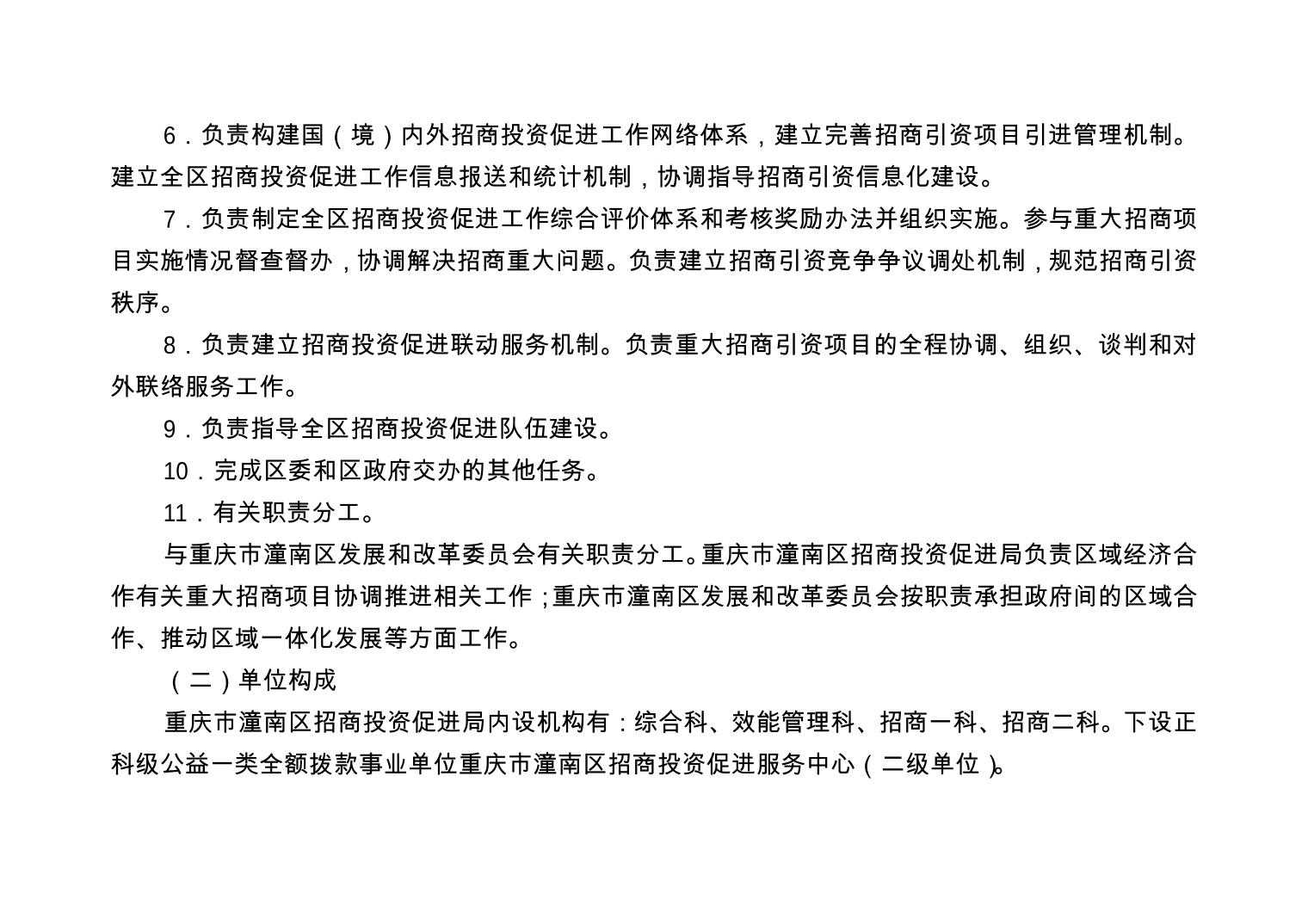 6．负责构建国（境）内外招商投资促进工作网络体系，建立完善招商引资项目引进管理机制。建立全区招商投资促进工作信息报送和统计机制，协调指导招商引资信息化建设。

7．负责制定全区招商投资促进工作综合评价体系和考核奖励办法并组织实施。参与重大招商项目实施情况督查督办，协调解决招商重大问题。负责建立招商引资竞争争议调处机制，规范招商引资秩序。

8．负责建立招商投资促进联动服务机制。负责重大招商引资项目的全程协调、组织、谈判和对外联络服务工作。

9．负责指导全区招商投资促进队伍建设。

10．完成区委和区政府交办的其他任务。

11．有关职责分工。

与重庆市潼南区发展和改革委员会有关职责分工。重庆市潼南区招商投资促进局负责区域经济合作有关重大招商项目协调推进相关工作；重庆市潼南区发展和改革委员会按职责承担政府间的区域合作、推动区域一体化发展等方面工作。

（二）单位构成

重庆市潼南区招商投资促进局内设机构有：综合科、效能管理科、招商一科、招商二科。下设正科级公益一类全额拨款事业单位重庆市潼南区招商投资促进服务中心（二级单位）。